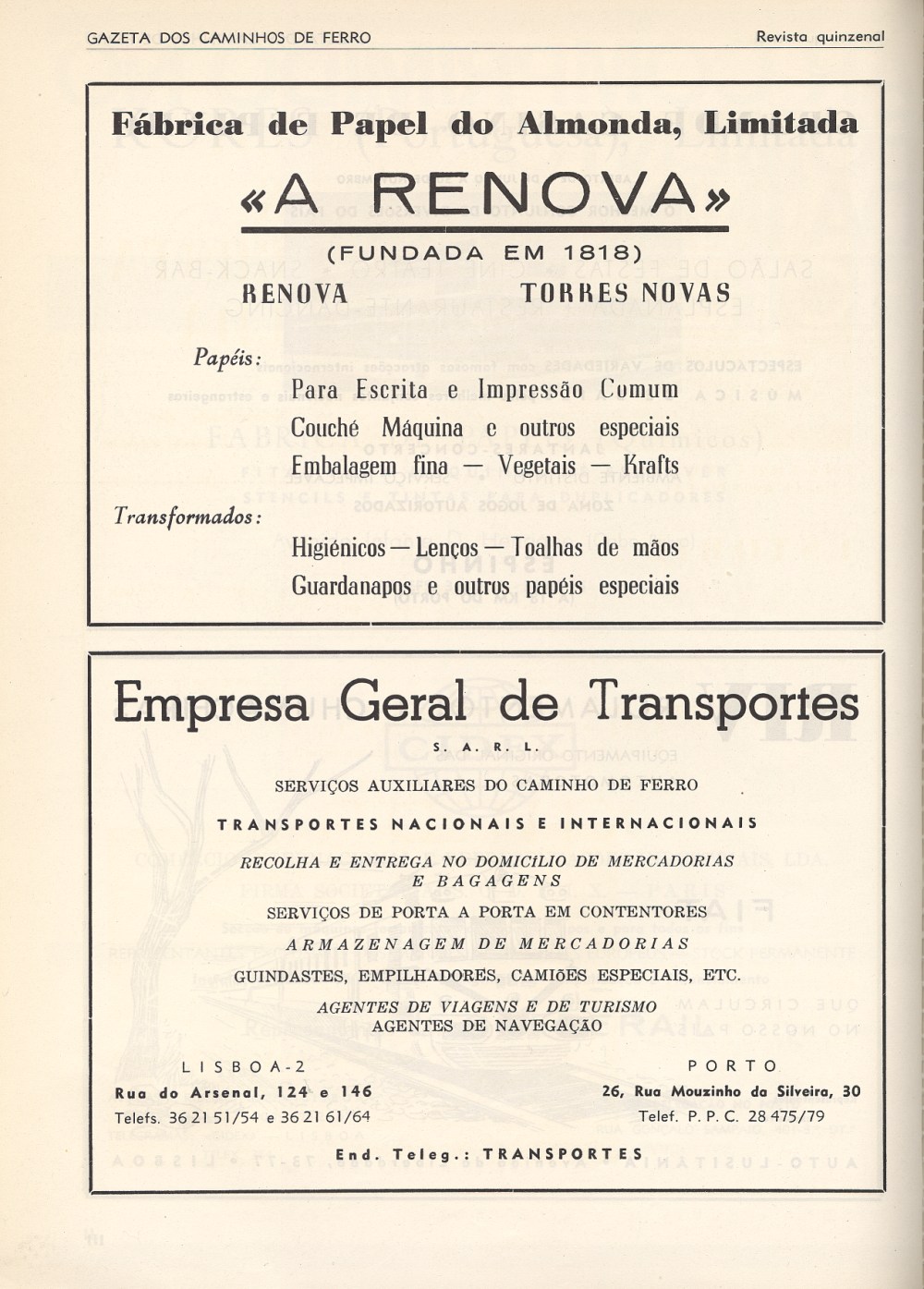 GAZETA DOS CAMINHOS DE FERRO

Revista quinzenal

Fábrica de Papel do Almonda, Limitada

«A RENOVA»

(FUNDADA EM 1818)

RENOVA TORRES NOVAS

Papéis:

Para Escrita e Impressão Comum
Couché Máquina e outros especiais
Embalagem fina — Vegetais — Krafts

Transformados:

Higiénicos — Lenços — Toalhas de mãos
Guardanapos e outros papéis especiais

Empresa Geral de Transportes

S. A. R. L.

SERVIÇOS AUXILIARES DO CAMINHO DE FERRO

TRANSPORTES NACIONAIS E INTERNACIONAIS

RECOLHA E ENTREGA NO DOMICÍLIO DE MERCADORIAS E BAGAGENS

SERVIÇOS DE PORTA A PORTA EM CONTENTORES

ARMAZENAGEM DE MERCADORIAS

GUINDASTES, EMPILHADORES, CAMIÕES ESPECIAIS, ETC.

AGENTES DE VIAGENS E DE TURISMO
AGENTES DE NAVEGAÇÃO

LISBOA-2
Rua do Arsenal, 124 e 146
Telefs. 36 21 51/54 e 36 21 61/64

PORTO
26, Rua Mouzinho da Silveira, 30
Telef. P. P. C. 28 475/79

End. Teleg.: TRANSPORTES